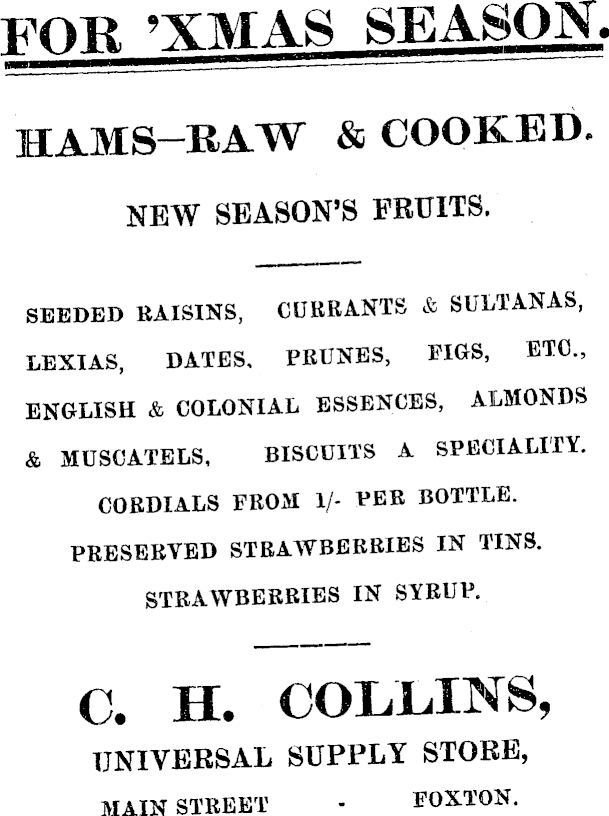 FOR 'XMAS SEASON.

HAMS—RAW & COOKED.

NEW SEASON'S FRUITS.

SEEDED RAISINS, CURRANTS & SULTANAS, LEXIAS, DATES, PRUNES, FIGS, ETC., ENGLISH & COLONIAL ESSENCES, ALMONDS & MUSCATELS, BISCUITS A SPECIALITY.

CORDIALS FROM 1/- PER BOTTLE.

PRESERVED STRAWBERRIES IN TINS.

STRAWBERRIES IN SYRUP.

C. H. COLLINS,

UNIVERSAL SUPPLY STORE,

MAIN STREET - FOXTON.